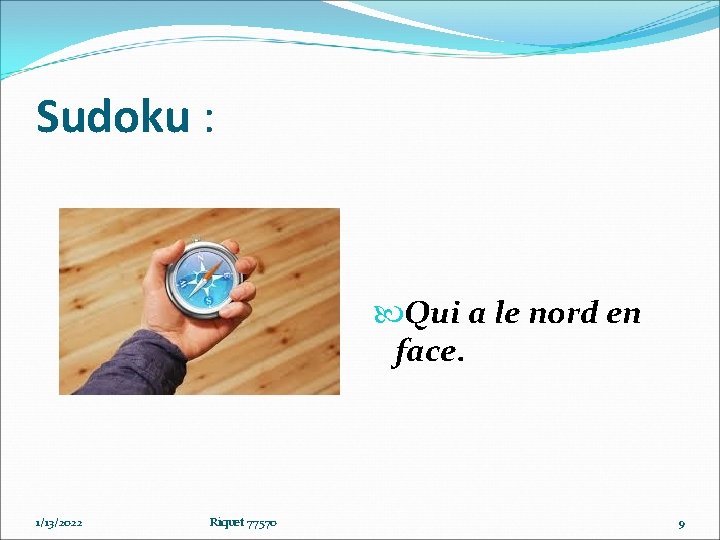 Sudoku :

Qui a le nord en face.

1/13/2022

Riquet 77570

9